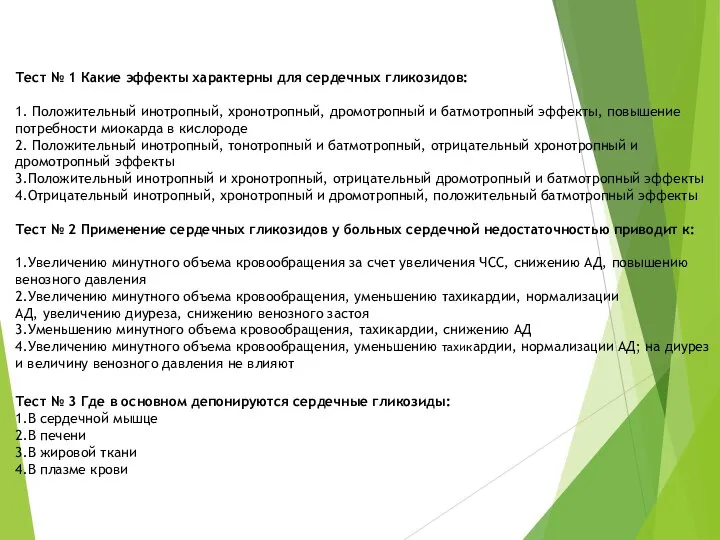 Тест № 1 Какие эффекты характерны для сердечных гликозидов:

1. Положительный инотропный, хронотропный, дромотропный и батмотропный эффекты, повышение потребности миокарда в кислороде
2. Положительный инотропный, тонотропный и батмотропный, отрицательный хронотропный и дромотропный эффекты
3.Положительный инотропный и хронотропный, отрицательный дромотропный и батмотропный эффекты
4.Отрицательный инотропный, хронотропный и дромотропный, положительный батмотропный эффекты

Тест № 2 Применение сердечных гликозидов у больных сердечной недостаточностью приводит к:

1.Увеличению минутного объема кровообращения за счет увеличения ЧСС, снижению АД, повышению венозного давления
2.Увеличению минутного объема кровообращения, уменьшению тахикардии, нормализации АД, увеличению диуреза, снижению венозного застоя
3.Уменьшению минутного объема кровообращения, тахикардии, снижению АД
4.Увеличению минутного объема кровообращения, уменьшению тахикардии, нормализации АД; на диурез и величину венозного давления не влияют

Тест № 3 Где в основном депонируются сердечные гликозиды:
1.В сердечной мышце
2.В печени
3.В жировой ткани
4.В плазме крови